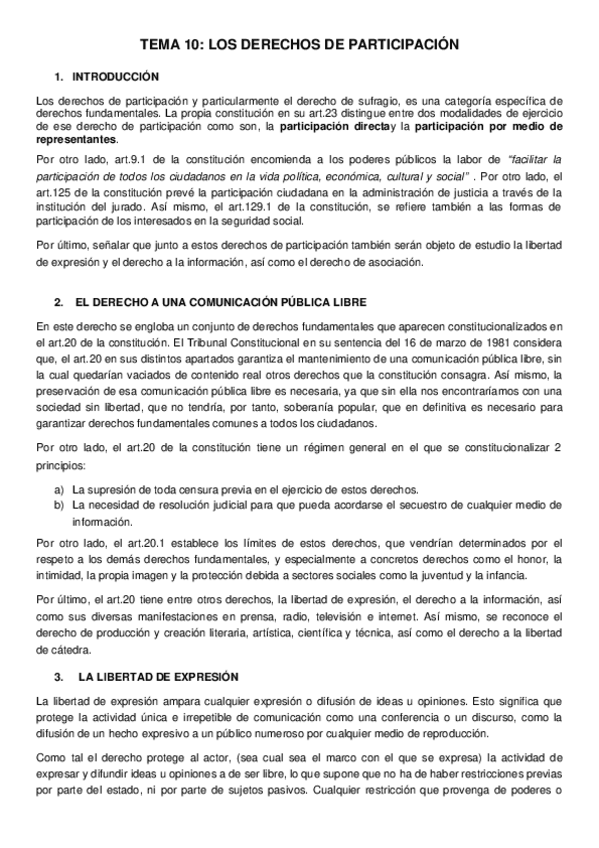 TEMA 10: LOS DERECHOS DE PARTICIPACIÓN

1. INTRODUCCIÓN

Los derechos de participación y particularmente el derecho de sufragio, es una categoría específica de derechos fundamentales. La propia constitución en su art.23 distingue entre dos modalidades de ejercicio de ese derecho de participación como son, la participación directay la participación por medio de representantes.

Por otro lado, art.9.1 de la constitución encomienda a los poderes públicos la labor de "facilitar la participación de todos los ciudadanos en la vida política, económica, cultural y social" . Por otro lado, el art.125 de la constitución prevé la participación ciudadana en la administración de justicia a través de la institución del jurado. Así mismo, el art.129.1 de la constitución, se refiere también a las formas de participación de los interesados en la seguridad social.

Por último, señalar que junto a estos derechos de participación también serán objeto de estudio la libertad de expresión y el derecho a la información, así como el derecho de asociación.

2. EL DERECHO A UNA COMUNICACIÓN PÚBLICA LIBRE

En este derecho se engloba un conjunto de derechos fundamentales que aparecen constitucionalizados en el art.20 de la constitución. El Tribunal Constitucional en su sentencia del 16 de marzo de 1981 considera que, el art.20 en sus distintos apartados garantiza el mantenimiento de una comunicación pública libre, sin la cual quedarían vaciados de contenido real otros derechos que la constitución consagra. Así mismo, la preservación de esa comunicación pública libre es necesaria, ya que sin ella nos encontraríamos con una sociedad sin libertad, que no tendría, por tanto, soberanía popular, que en definitiva es necesario para garantizar derechos fundamentales comunes a todos los ciudadanos.

Por otro lado, el art.20 de la constitución tiene un régimen general en el que se constitucionalizar 2 principios:

a) La supresión de toda censura previa en el ejercicio de estos derechos.
b) La necesidad de resolución judicial para que pueda acordarse el secuestro de cualquier medio de información.

Por otro lado, el art.20.1 establece los límites de estos derechos, que vendrían determinados por el respeto a los demás derechos fundamentales, y especialmente a concretos derechos como el honor, la intimidad, la propia imagen y la protección debida a sectores sociales como la juventud y la infancia.

Por último, el art.20 tiene entre otros derechos, la libertad de expresión, el derecho a la información, así como sus diversas manifestaciones en prensa, radio, televisión e internet. Así mismo, se reconoce el derecho de producción y creación literaria, artística, científica y técnica, así como el derecho a la libertad de cátedra.

3. LA LIBERTAD DE EXPRESIÓN

La libertad de expresión ampara cualquier expresión o difusión de ideas u opiniones. Esto significa que protege la actividad única e irrepetible de comunicación como una conferencia o un discurso, como la difusión de un hecho expresivo a un público numeroso por cualquier medio de reproducción.

Como tal el derecho protege al actor, (sea cual sea el marco con el que se expresa) la actividad de expresar y difundir ideas u opiniones a de ser libre, lo que supone que no ha de haber restricciones previas por parte del estado, ni por parte de sujetos pasivos. Cualquier restricción que provenga de poderes o